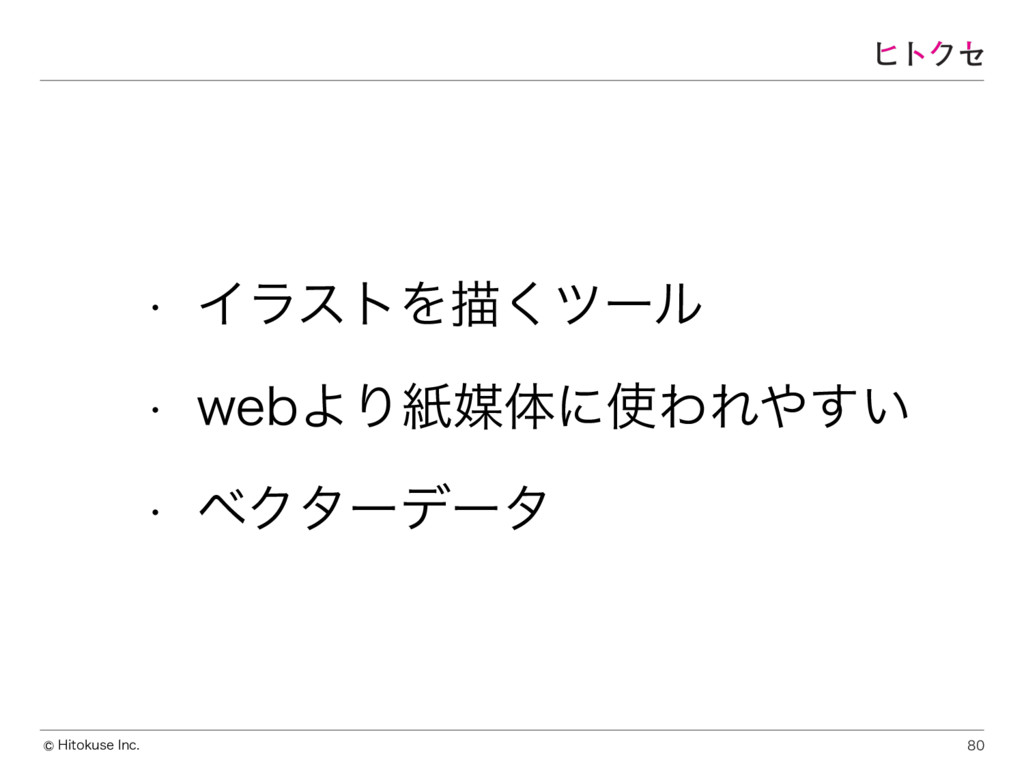 ヒトクセ

• イラストを描くツール

• webより紙媒体に使われやすい

• ベクターデータ

© Hitokuse Inc.

80